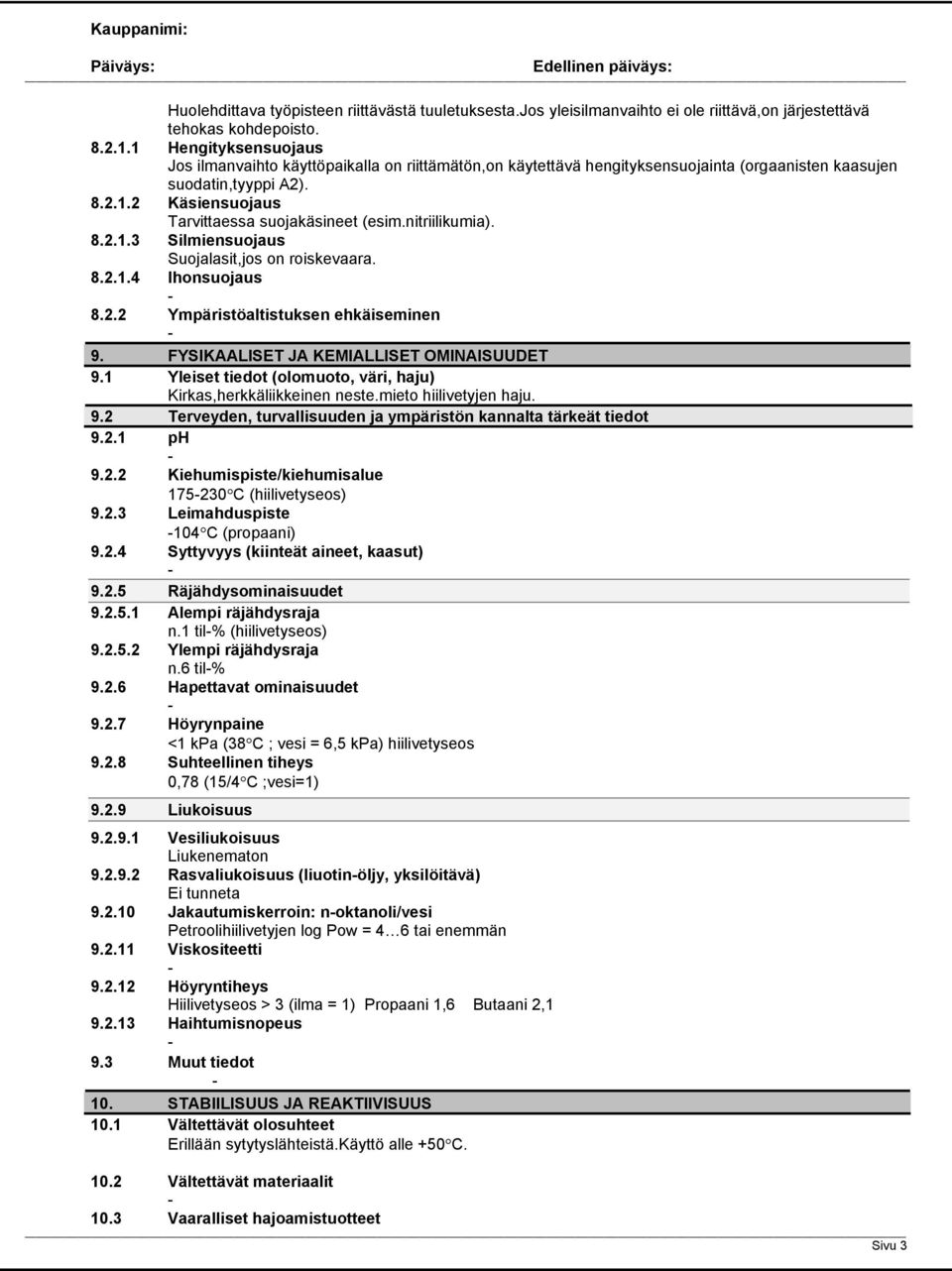 Kauppanimi:

Päiväys: Edellinen päiväys:

Huolehdittava työpisteen riittävästä tuuletuksesta.Jos yleisilmanvaihto ei ole riittävä,on järjestettävä tehokas kohdepoisto.

8.2.1.1 Hengityksensuojaus
Jos ilmanvaihto käyttöpaikalla on riittämätön,on käytettävä hengityksensuojainta (orgaanisten kaasujen suodatin,tyyppi A2).

8.2.1.2 Käsiensuojaus
Tarvittaessa suojakäsineet (esim.nitriilikumia).

8.2.1.3 Silmiensuojaus
Suojalasit,jos on roiskevaara.

8.2.1.4 Ihonsuojaus
-

8.2.2 Ympäristöaltistuksen ehkäiseminen
-

9. FYSIKAALISET JA KEMIALLISET OMINAISUUDET

9.1 Yleiset tiedot (olomuoto, väri, haju)
Kirkas,herkkäliikkeinen neste.mieto hiilivetyjen haju.

9.2 Terveyden, turvallisuuden ja ympäristön kannalta tärkeät tiedot

9.2.1 pH
-

9.2.2 Kiehumispiste/kiehumisalue
175-230°C (hiilivetyseos)

9.2.3 Leimahduspiste
-104°C (propaani)

9.2.4 Syttyvyys (kiinteät aineet, kaasut)
-

9.2.5 Räjähdysominaisuudet

9.2.5.1 Alempi räjähdysraja
n.1 til-% (hiilivetyseos)

9.2.5.2 Ylempi räjähdysraja
n.6 til-%

9.2.6 Hapettavat ominaisuudet
-

9.2.7 Höyrynpaine
<1 kPa (38°C ; vesi = 6,5 kPa) hiilivetyseos

9.2.8 Suhteellinen tiheys
0,78 (15/4°C ;vesi=1)

9.2.9 Liukoisuus

9.2.9.1 Vesiliukoisuus
Liukenematon

9.2.9.2 Rasvaliukoisuus (liuotin-öljy, yksilöitävä)
Ei tunneta

9.2.10 Jakautumiskerroin: n-oktanoli/vesi
Petroolihiilivetyjen log Pow = 4…6 tai enemmän

9.2.11 Viskositeetti
-

9.2.12 Höyryntiheys
Hiilivetyseos > 3 (ilma = 1) Propaani 1,6 Butaani 2,1

9.2.13 Haihtumisnopeus
-

9.3 Muut tiedot
-

10. STABIILISUUS JA REAKTIIVISUUS

10.1 Vältettävät olosuhteet
Erillään sytytyslähteistä.Käyttö alle +50°C.

10.2 Vältettävät materiaalit
-

10.3 Vaaralliset hajoamistuotteet

Sivu 3